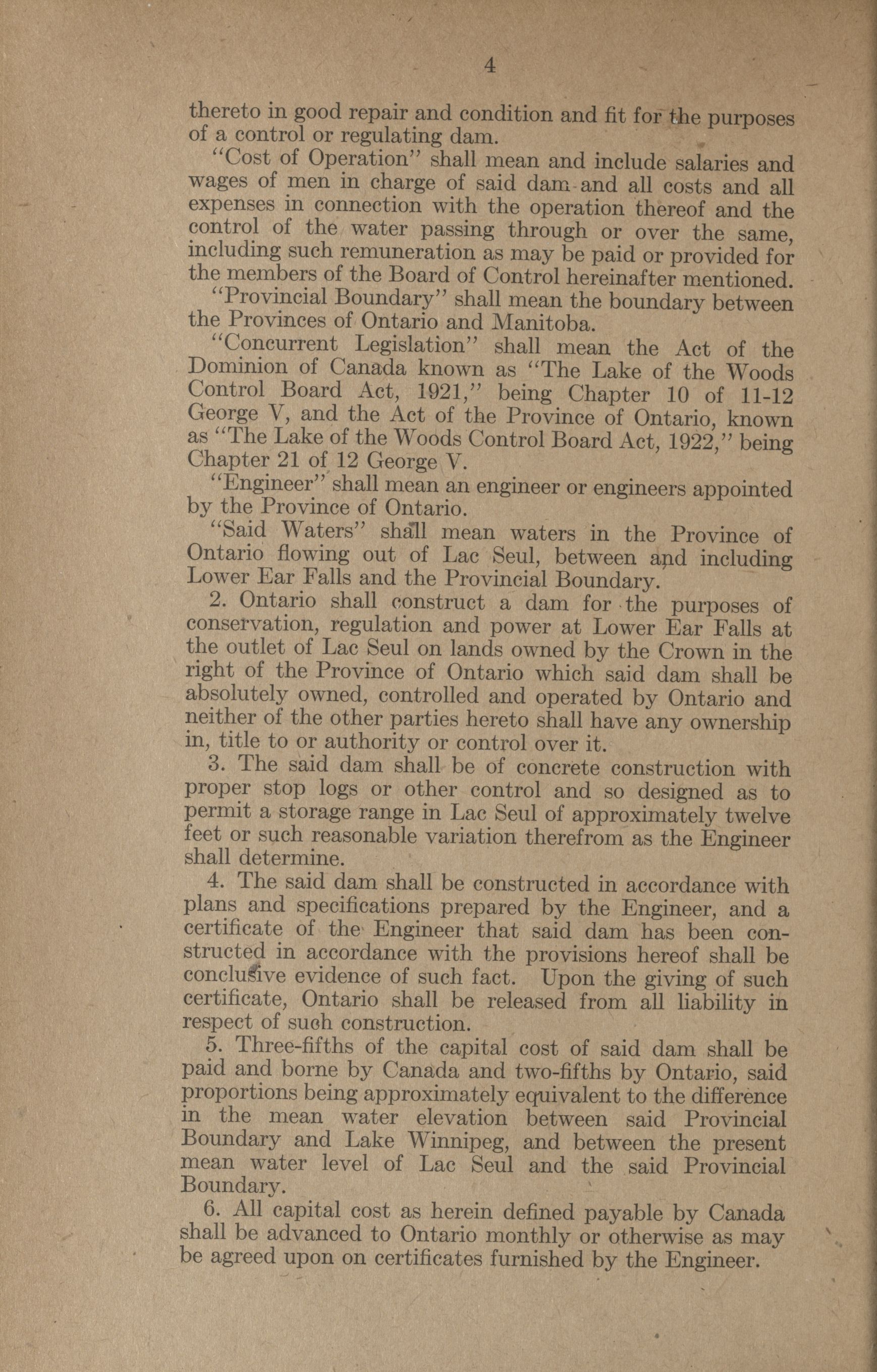 4

thereto in good repair and condition and fit for the purposes of a control or regulating dam.

"Cost of Operation" shall mean and include salaries and wages of men in charge of said dam and all costs and all expenses in connection with the operation thereof and the control of the water passing through or over the same, including such remuneration as may be paid or provided for the members of the Board of Control hereinafter mentioned.

"Provincial Boundary" shall mean the boundary between the Provinces of Ontario and Manitoba.

"Concurrent Legislation" shall mean the Act of the Dominion of Canada known as "The Lake of the Woods Control Board Act, 1921," being Chapter 10 of 11-12 George V, and the Act of the Province of Ontario, known as "The Lake of the Woods Control Board Act, 1922," being Chapter 21 of 12 George V.

"Engineer" shall mean an engineer or engineers appointed by the Province of Ontario.

"Said Waters" shall mean waters in the Province of Ontario flowing out of Lac Seul, between and including Lower Ear Falls and the Provincial Boundary.

2. Ontario shall construct a dam for the purposes of conservation, regulation and power at Lower Ear Falls at the outlet of Lac Seul on lands owned by the Crown in the right of the Province of Ontario which said dam shall be absolutely owned, controlled and operated by Ontario and neither of the other parties hereto shall have any ownership in, title to or authority or control over it.

3. The said dam shall be of concrete construction with proper stop logs or other control and so designed as to permit a storage range in Lac Seul of approximately twelve feet or such reasonable variation therefrom as the Engineer shall determine.

4. The said dam shall be constructed in accordance with plans and specifications prepared by the Engineer, and a certificate of the Engineer that said dam has been constructed in accordance with the provisions hereof shall be conclusive evidence of such fact. Upon the giving of such certificate, Ontario shall be released from all liability in respect of such construction.

5. Three-fifths of the capital cost of said dam shall be paid and borne by Canada and two-fifths by Ontario, said proportions being approximately equivalent to the difference in the mean water elevation between said Provincial Boundary and Lake Winnipeg, and between the present mean water level of Lac Seul and the said Provincial Boundary.

6. All capital cost as herein defined payable by Canada shall be advanced to Ontario monthly or otherwise as may be agreed upon on certificates furnished by the Engineer.